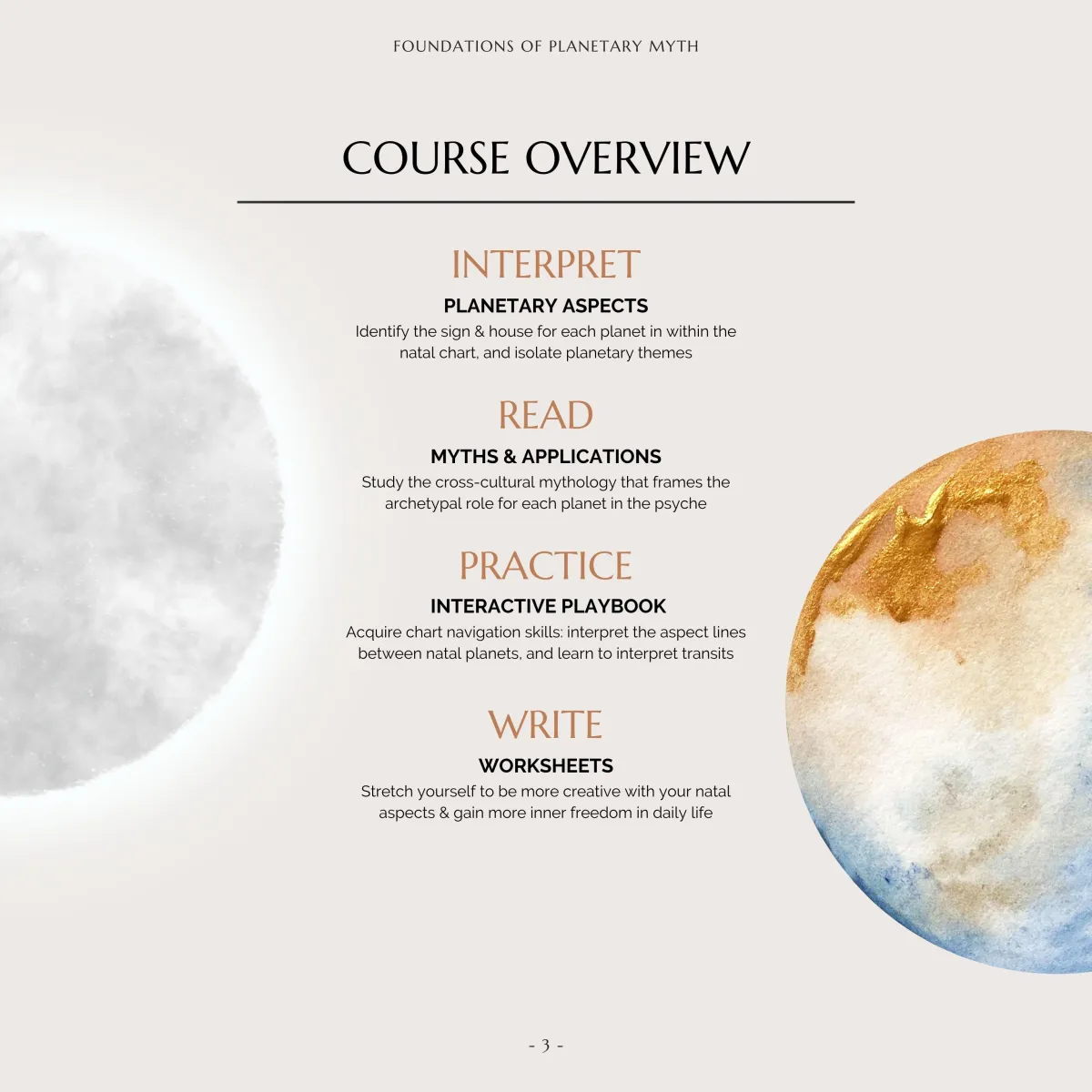 FOUNDATIONS OF PLANETARY MYTH

COURSE OVERVIEW

INTERPRET

PLANETARY ASPECTS

Identify the sign & house for each planet in within the natal chart, and isolate planetary themes

READ

MYTHS & APPLICATIONS

Study the cross-cultural mythology that frames the archetypal role for each planet in the psyche

PRACTICE

INTERACTIVE PLAYBOOK

Acquire chart navigation skills: interpret the aspect lines between natal planets, and learn to interpret transits

WRITE

WORKSHEETS

Stretch yourself to be more creative with your natal aspects & gain more inner freedom in daily life

- 3 -